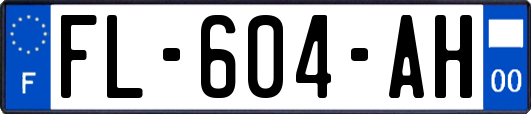 F

FL-604-AH

00